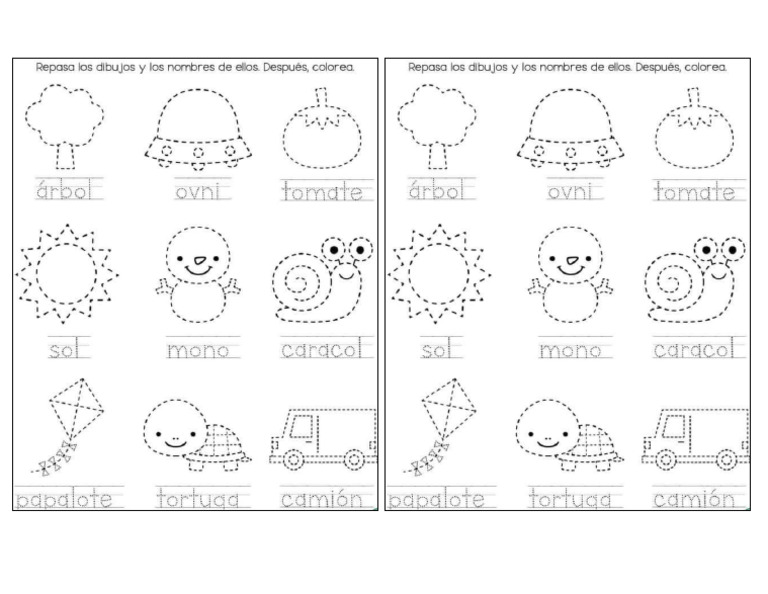 Repasa los dibujos y los nombres de ellos. Después, colorea.

árbol
ovni
tomate

sol
mono
caracol

papalote
tortuga
camión

Repasa los dibujos y los nombres de ellos. Después, colorea.

árbol
ovni
tomate

sol
mono
caracol

papalote
tortuga
camión